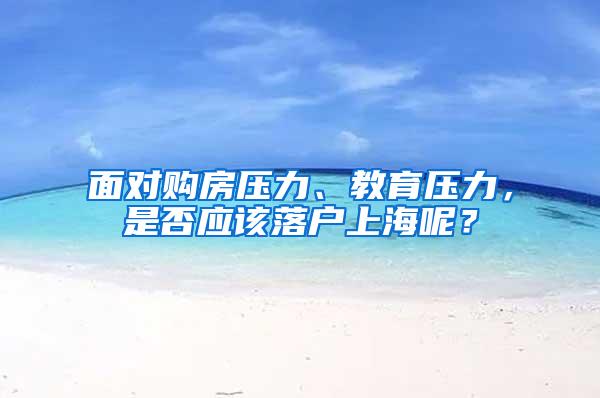 面对购房压力、教育压力，是否应该落户上海呢？